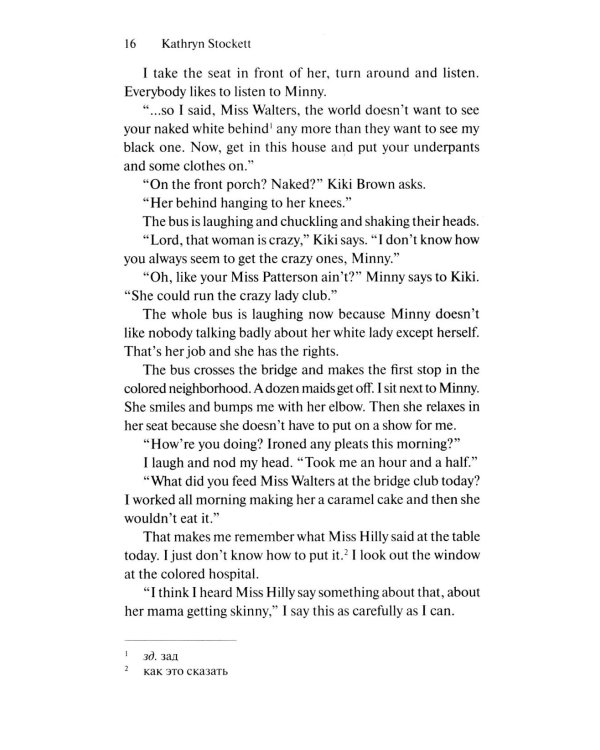 16 Kathryn Stockett

I take the seat in front of her, turn around and listen. Everybody likes to listen to Minny.

"...so I said, Miss Walters, the world doesn't want to see your naked white behind$^1$ any more than they want to see my black one. Now, get in this house and put your underpants and some clothes on."

"On the front porch? Naked?" Kiki Brown asks.

"Her behind hanging to her knees."

The bus is laughing and chuckling and shaking their heads.

"Lord, that woman is crazy," Kiki says. "I don't know how you always seem to get the crazy ones, Minny."

"Oh, like your Miss Patterson ain't?" Minny says to Kiki. "She could run the crazy lady club."

The whole bus is laughing now because Minny doesn't like nobody talking badly about her white lady except herself. That's her job and she has the rights.

The bus crosses the bridge and makes the first stop in the colored neighborhood. A dozen maids get off. I sit next to Minny. She smiles and bumps me with her elbow. Then she relaxes in her seat because she doesn't have to put on a show for me.

"How're you doing? Ironed any pleats this morning?"

I laugh and nod my head. "Took me an hour and a half."

"What did you feed Miss Walters at the bridge club today? I worked all morning making her a caramel cake and then she wouldn't eat it."

That makes me remember what Miss Hilly said at the table today. I just don't know how to put it.$^2$ I look out the window at the colored hospital.

"I think I heard Miss Hilly say something about that, about her mama getting skinny," I say this as carefully as I can.

$^1$ зд. зад
$^2$ как это сказать